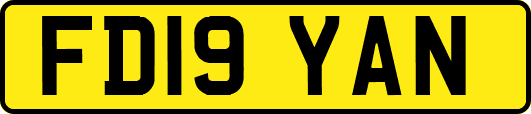 FD19 YAN